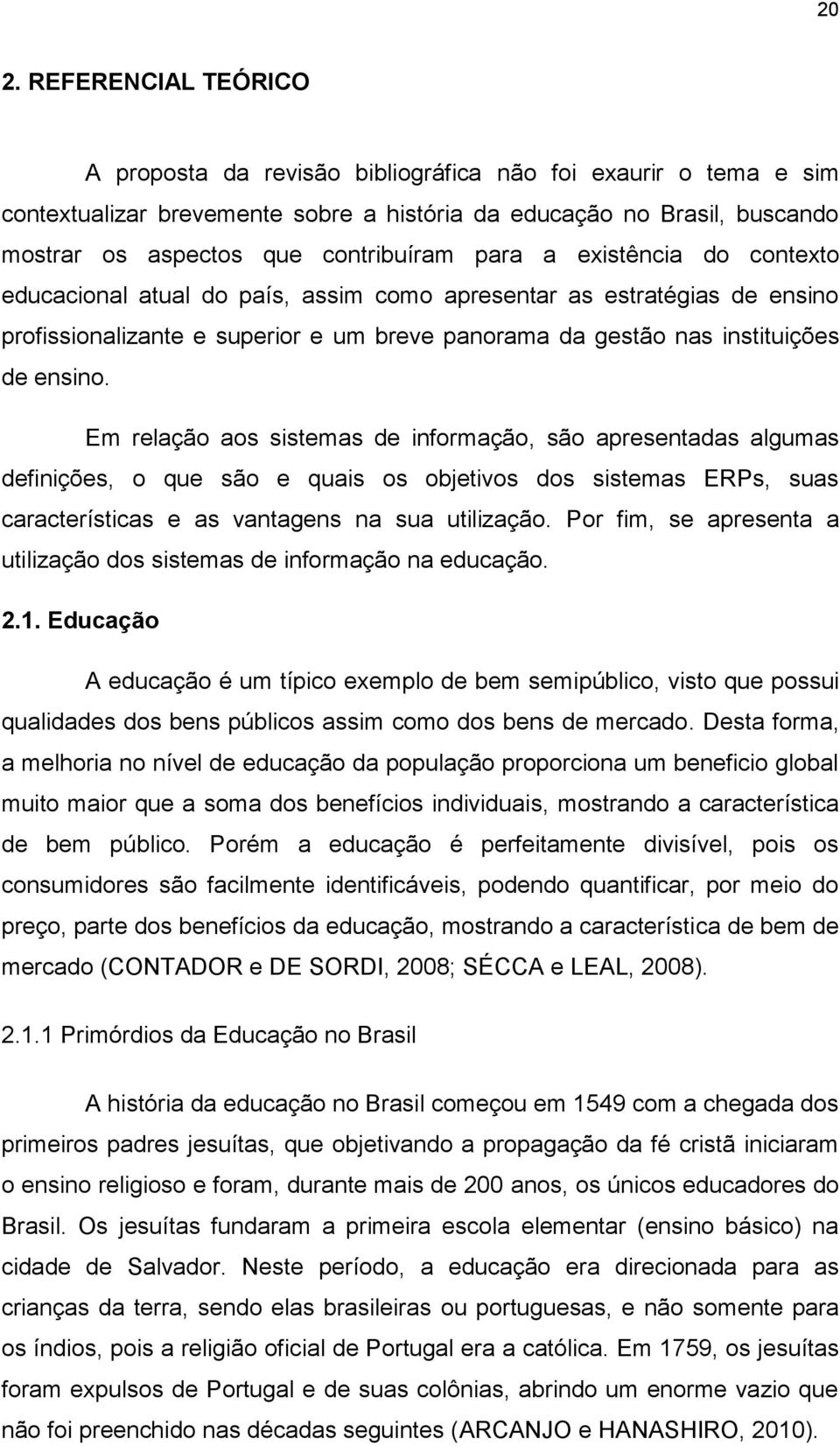 20

2. REFERENCIAL TEÓRICO

A proposta da revisão bibliográfica não foi exaurir o tema e sim contextualizar brevemente sobre a história da educação no Brasil, buscando mostrar os aspectos que contribuíram para a existência do contexto educacional atual do país, assim como apresentar as estratégias de ensino profissionalizante e superior e um breve panorama da gestão nas instituições de ensino.

Em relação aos sistemas de informação, são apresentadas algumas definições, o que são e quais os objetivos dos sistemas ERPs, suas características e as vantagens na sua utilização. Por fim, se apresenta a utilização dos sistemas de informação na educação.

2.1. Educação

A educação é um típico exemplo de bem semipúblico, visto que possui qualidades dos bens públicos assim como dos bens de mercado. Desta forma, a melhoria no nível de educação da população proporciona um beneficio global muito maior que a soma dos benefícios individuais, mostrando a característica de bem público. Porém a educação é perfeitamente divisível, pois os consumidores são facilmente identificáveis, podendo quantificar, por meio do preço, parte dos benefícios da educação, mostrando a característica de bem de mercado (CONTADOR e DE SORDI, 2008; SÉCCA e LEAL, 2008).

2.1.1 Primórdios da Educação no Brasil

A história da educação no Brasil começou em 1549 com a chegada dos primeiros padres jesuítas, que objetivando a propagação da fé cristã iniciaram o ensino religioso e foram, durante mais de 200 anos, os únicos educadores do Brasil. Os jesuítas fundaram a primeira escola elementar (ensino básico) na cidade de Salvador. Neste período, a educação era direcionada para as crianças da terra, sendo elas brasileiras ou portuguesas, e não somente para os índios, pois a religião oficial de Portugal era a católica. Em 1759, os jesuítas foram expulsos de Portugal e de suas colônias, abrindo um enorme vazio que não foi preenchido nas décadas seguintes (ARCANJO e HANASHIRO, 2010).